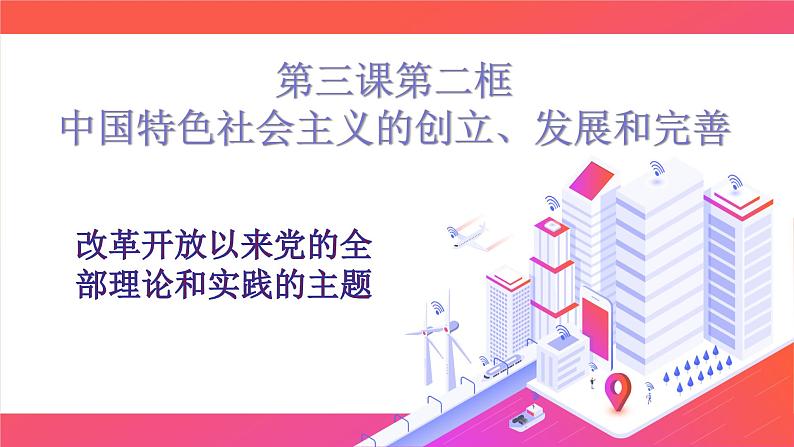 第三课第二框
中国特色社会主义的创立、发展和完善

改革开放以来党的全部理论和实践的主题